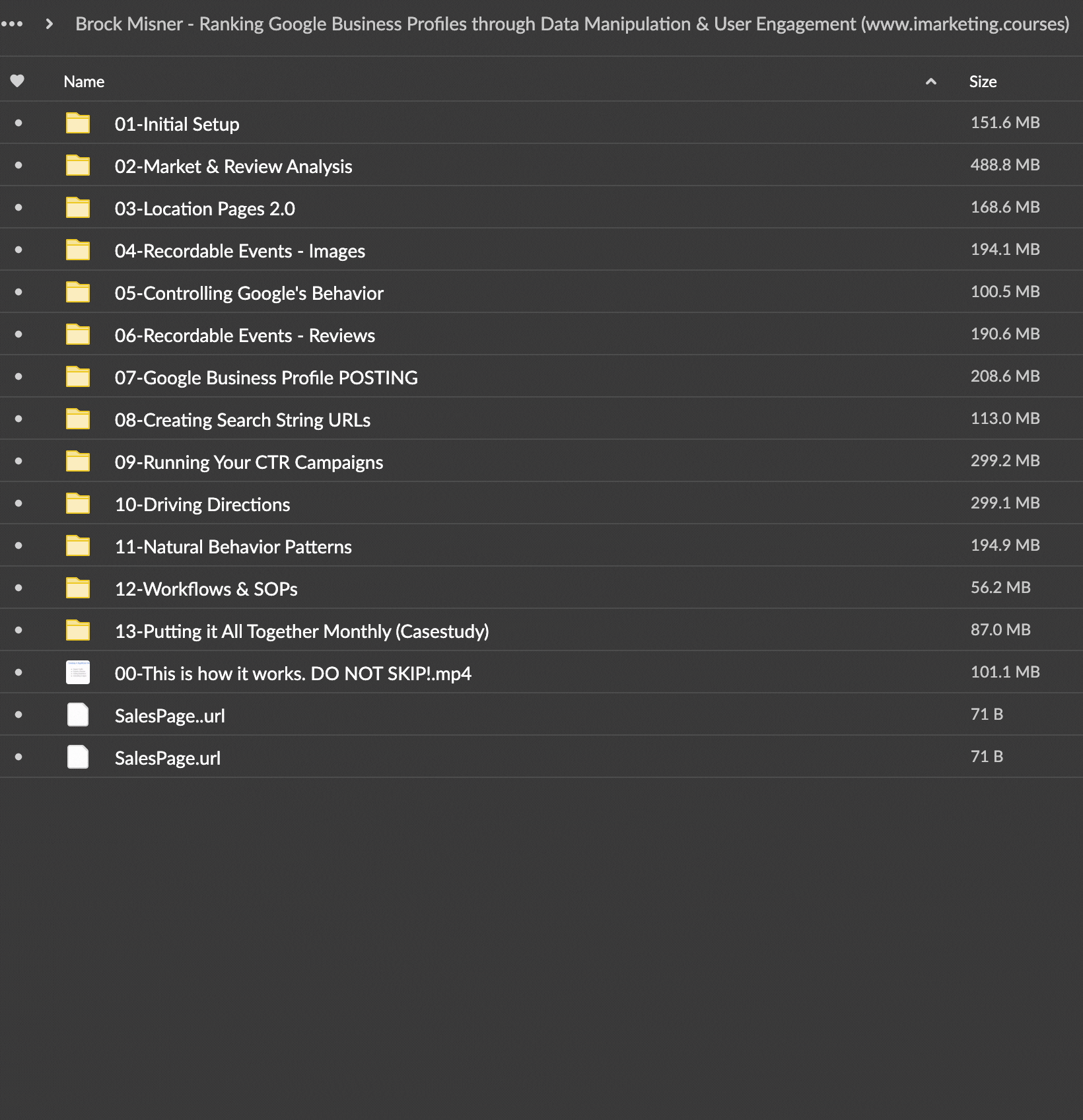 ••• > Brock Misner - Ranking Google Business Profiles through Data Manipulation & User Engagement (www.imarketing.courses)

| Name | Size |
|---|---|
| 01-Initial Setup | 151.6 MB |
| 02-Market & Review Analysis | 488.8 MB |
| 03-Location Pages 2.0 | 168.6 MB |
| 04-Recordable Events - Images | 194.1 MB |
| 05-Controlling Google's Behavior | 100.5 MB |
| 06-Recordable Events - Reviews | 190.6 MB |
| 07-Google Business Profile POSTING | 208.6 MB |
| 08-Creating Search String URLs | 113.0 MB |
| 09-Running Your CTR Campaigns | 299.2 MB |
| 10-Driving Directions | 299.1 MB |
| 11-Natural Behavior Patterns | 194.9 MB |
| 12-Workflows & SOPs | 56.2 MB |
| 13-Putting it All Together Monthly (Casestudy) | 87.0 MB |
| 00-This is how it works. DO NOT SKIP!.mp4 | 101.1 MB |
| SalesPage..url | 71 B |
| SalesPage.url | 71 B |